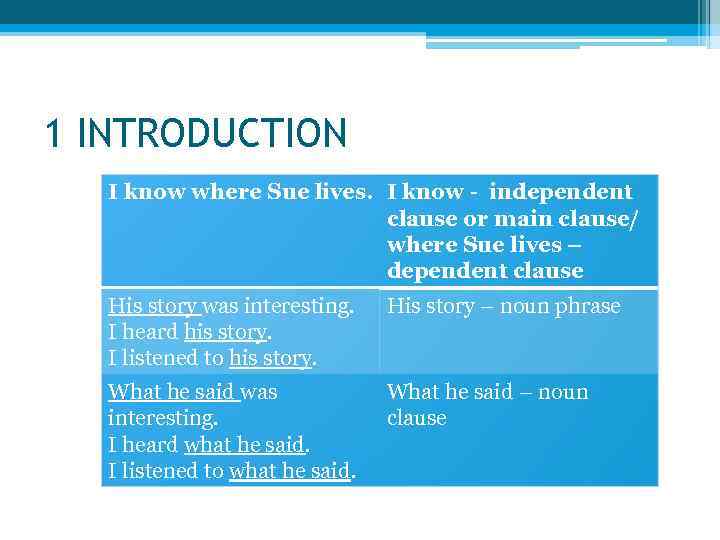 1 INTRODUCTION

| I know where Sue lives. | I know - independent clause or main clause/ where Sue lives – dependent clause |
|---|---|
| His story was interesting. I heard his story. I listened to his story. | His story – noun phrase |
| What he said was interesting. I heard what he said. I listened to what he said. | What he said – noun clause |